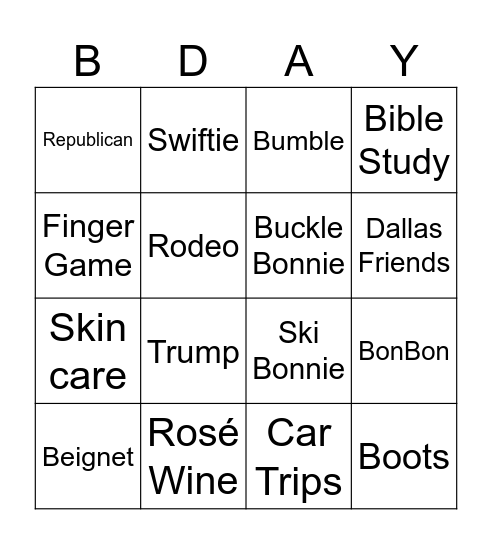 | B | D | A | Y |
|---|---|---|---|
| Republican | Swiftie | Bumble | Bible Study |
| Finger Game | Rodeo | Buckle Bonnie | Dallas Friends |
| Skin care | Trump | Ski Bonnie | BonBon |
| Beignet | Rosé Wine | Car Trips | Boots |